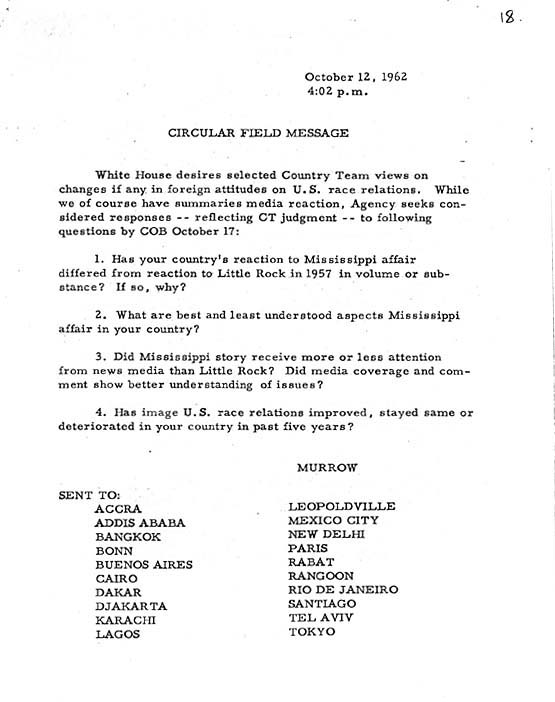 18.

October 12, 1962
4:02 p.m.

CIRCULAR FIELD MESSAGE

White House desires selected Country Team views on changes if any in foreign attitudes on U.S. race relations. While we of course have summaries media reaction, Agency seeks considered responses -- reflecting CT judgment -- to following questions by COB October 17:

1. Has your country's reaction to Mississippi affair differed from reaction to Little Rock in 1957 in volume or substance? If so, why?

2. What are best and least understood aspects Mississippi affair in your country?

3. Did Mississippi story receive more or less attention from news media than Little Rock? Did media coverage and comment show better understanding of issues?

4. Has image U.S. race relations improved, stayed same or deteriorated in your country in past five years?

MURROW

SENT TO:
ACCRA
ADDIS ABABA
BANGKOK
BONN
BUENOS AIRES
CAIRO
DAKAR
DJAKARTA
KARACHI
LAGOS

LEOPOLDVILLE
MEXICO CITY
NEW DELHI
PARIS
RABAT
RANGOON
RIO DE JANEIRO
SANTIAGO
TEL AVIV
TOKYO